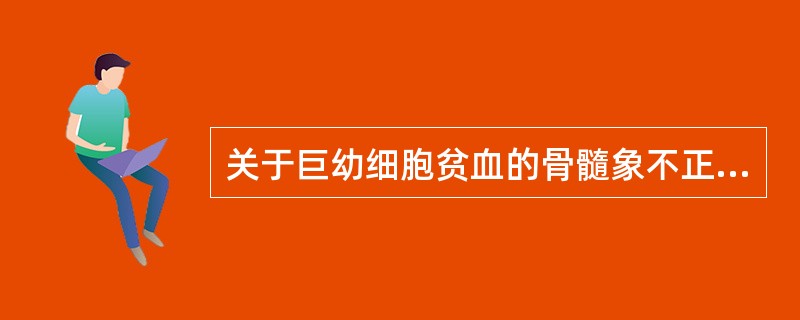 关于巨幼细胞贫血的骨髓象不正...